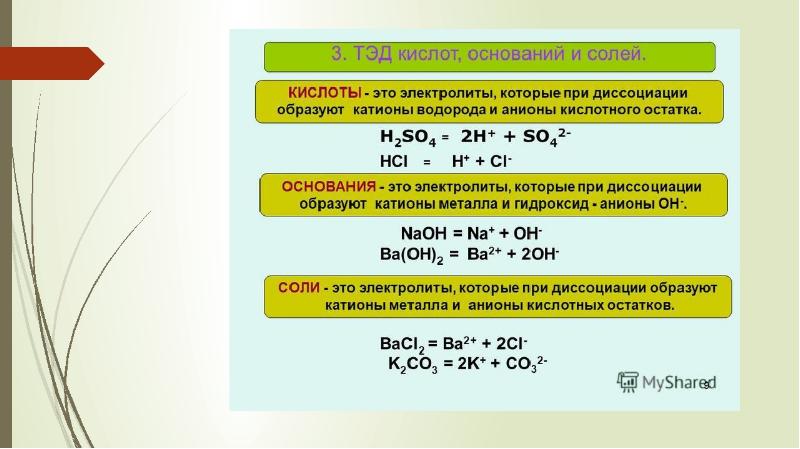 3. ТЭД кислот, оснований и солей.

КИСЛОТЫ - это электролиты, которые при диссоциации образуют катионы водорода и анионы кислотного остатка.

$H_2SO_4 = 2H^+ + SO_4^{2-}$

$HCl = H^+ + Cl^-$

ОСНОВАНИЯ - это электролиты, которые при диссоциации образуют катионы металла и гидроксид - анионы $OH^-$.

$NaOH = Na^+ + OH^-$

$Ba(OH)_2 = Ba^{2+} + 2OH^-$

СОЛИ - это электролиты, которые при диссоциации образуют катионы металла и анионы кислотных остатков.

$BaCl_2 = Ba^{2+} + 2Cl^-$

$K_2CO_3 = 2K^+ + CO_3^{2-}$

MyShared

9